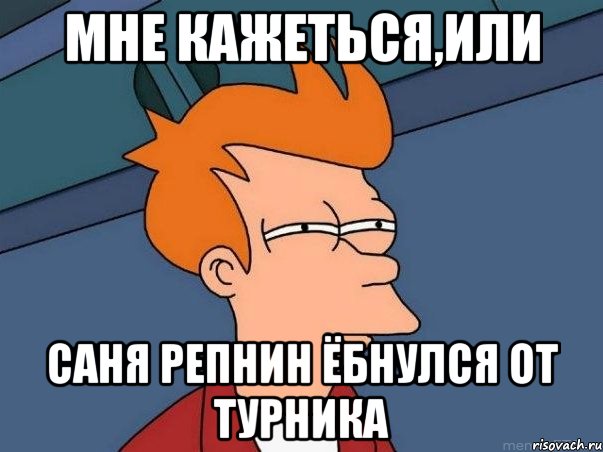 МНЕ КАЖЕТЬСЯ,ИЛИ

САНЯ РЕПНИН ЁБНУЛСЯ ОТ ТУРНИКА

risovach.ru